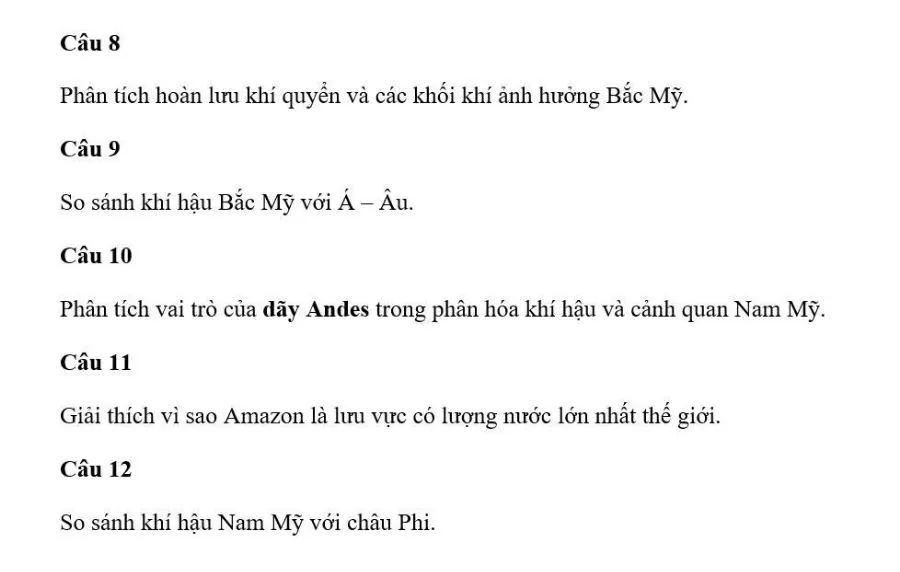 Câu 8

Phân tích hoàn lưu khí quyển và các khối khí ảnh hưởng Bắc Mỹ.

Câu 9

So sánh khí hậu Bắc Mỹ với Á – Âu.

Câu 10

Phân tích vai trò của dãy Andes trong phân hóa khí hậu và cảnh quan Nam Mỹ.

Câu 11

Giải thích vì sao Amazon là lưu vực có lượng nước lớn nhất thế giới.

Câu 12

So sánh khí hậu Nam Mỹ với châu Phi.